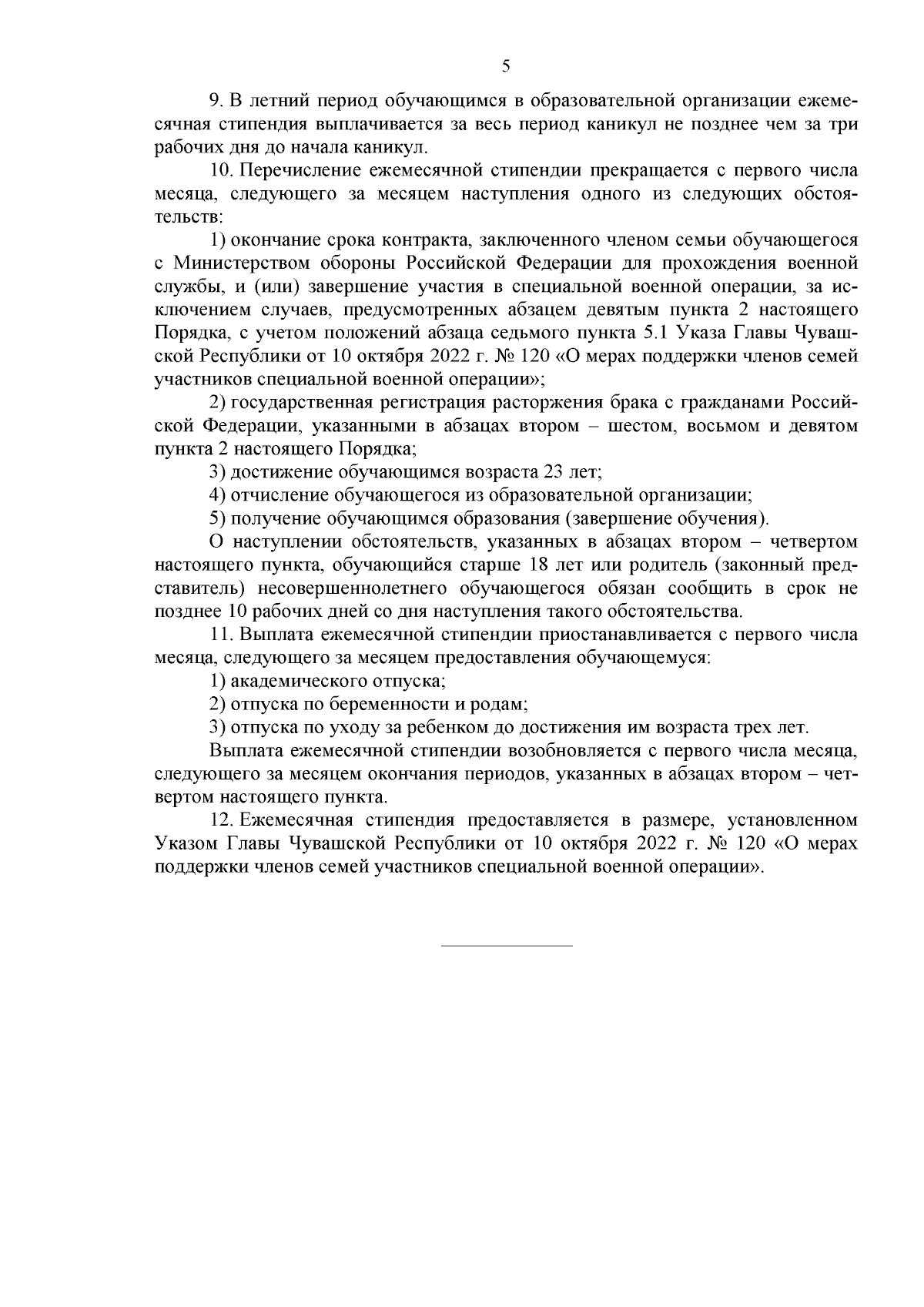 5

9. В летний период обучающимся в образовательной организации ежемесячная стипендия выплачивается за весь период каникул не позднее чем за три рабочих дня до начала каникул.

10. Перечисление ежемесячной стипендии прекращается с первого числа месяца, следующего за месяцем наступления одного из следующих обстоятельств:

1) окончание срока контракта, заключенного членом семьи обучающегося с Министерством обороны Российской Федерации для прохождения военной службы, и (или) завершение участия в специальной военной операции, за исключением случаев, предусмотренных абзацем девятым пункта 2 настоящего Порядка, с учетом положений абзаца седьмого пункта 5.1 Указа Главы Чувашской Республики от 10 октября 2022 г. № 120 «О мерах поддержки членов семей участников специальной военной операции»;

2) государственная регистрация расторжения брака с гражданами Российской Федерации, указанными в абзацах втором – шестом, восьмом и девятом пункта 2 настоящего Порядка;

3) достижение обучающимся возраста 23 лет;

4) отчисление обучающегося из образовательной организации;

5) получение обучающимся образования (завершение обучения).

О наступлении обстоятельств, указанных в абзацах втором – четвертом настоящего пункта, обучающийся старше 18 лет или родитель (законный представитель) несовершеннолетнего обучающегося обязан сообщить в срок не позднее 10 рабочих дней со дня наступления такого обстоятельства.

11. Выплата ежемесячной стипендии приостанавливается с первого числа месяца, следующего за месяцем предоставления обучающемуся:

1) академического отпуска;

2) отпуска по беременности и родам;

3) отпуска по уходу за ребенком до достижения им возраста трех лет.

Выплата ежемесячной стипендии возобновляется с первого числа месяца, следующего за месяцем окончания периодов, указанных в абзацах втором – четвертом настоящего пункта.

12. Ежемесячная стипендия предоставляется в размере, установленном Указом Главы Чувашской Республики от 10 октября 2022 г. № 120 «О мерах поддержки членов семей участников специальной военной операции».